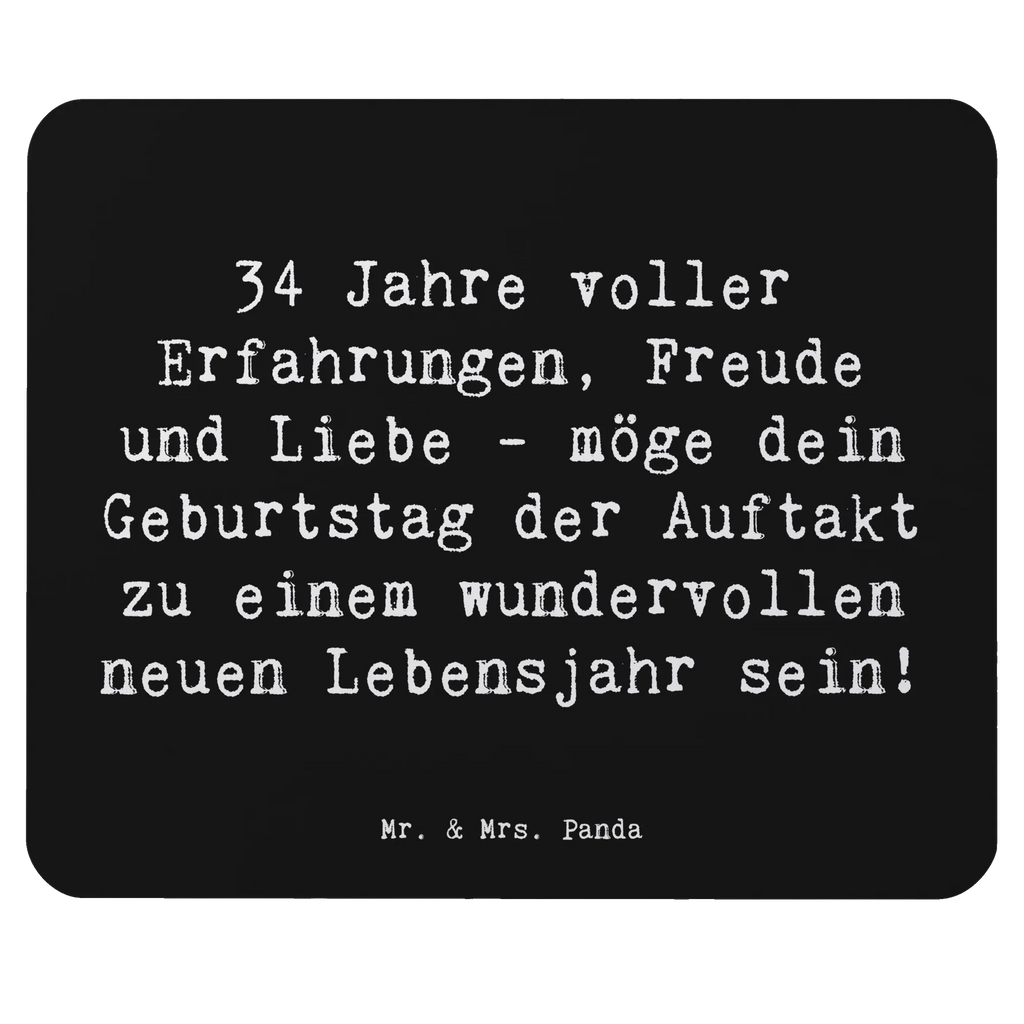 34 Jahre voller Erfahrungen, Freude und Liebe - möge dein Geburtstag der Auftakt zu einem wundervollen neuen Lebensjahr sein!

Mr. & Mrs. Panda